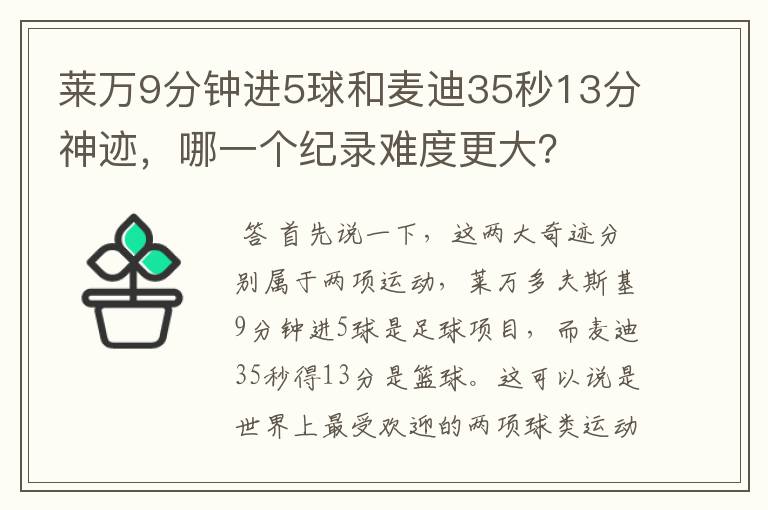 莱万9分钟进5球和麦迪35秒13分神迹，哪一个纪录难度更大？

答 首先说一下，这两大奇迹分别属于两项运动，莱万多夫斯基9分钟进5球是足球项目，而麦迪35秒得13分是篮球。这可以说是世界上最受欢迎的两项球类运动